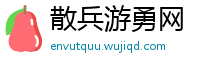 散兵游勇网
envutquu.wujiqd.com